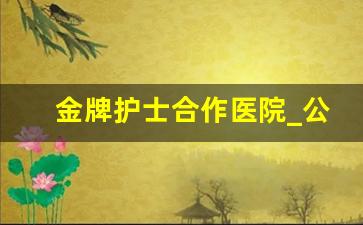 金牌护士合作医院_公